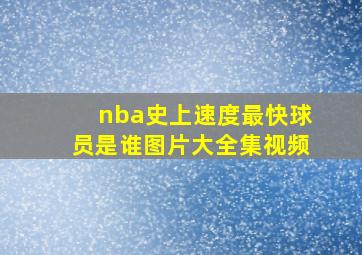 nba史上速度最快球员是谁图片大全集视频